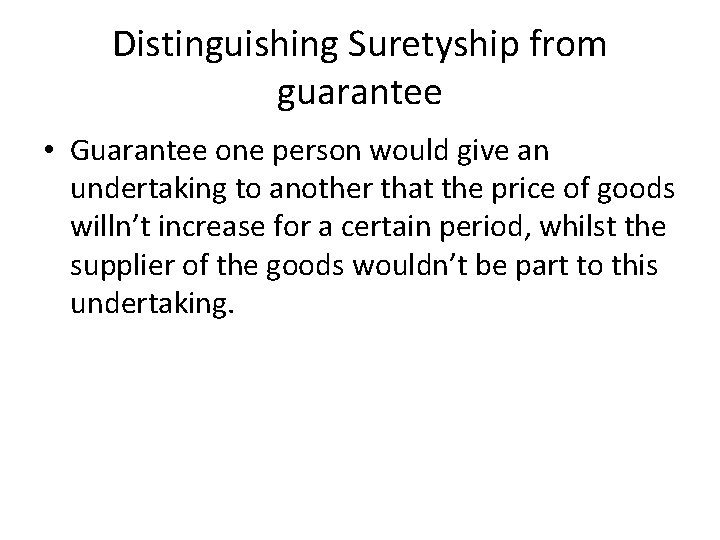 Distinguishing Suretyship from guarantee

• Guarantee one person would give an undertaking to another that the price of goods willn’t increase for a certain period, whilst the supplier of the goods wouldn’t be part to this undertaking.